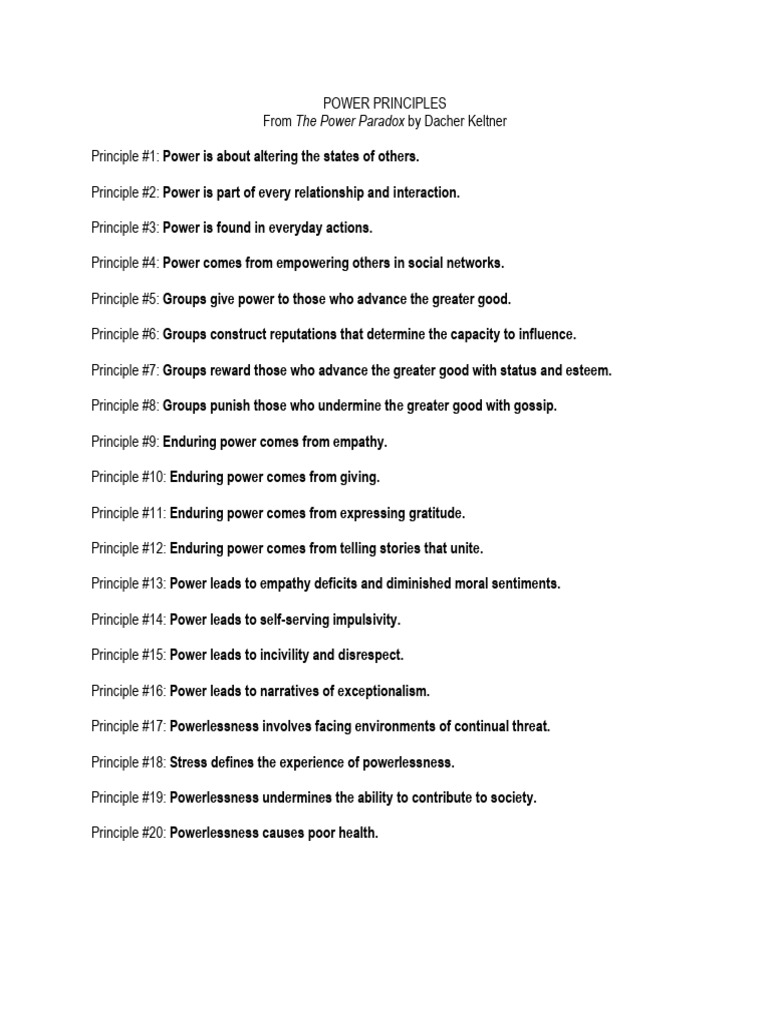 POWER PRINCIPLES
From The Power Paradox by Dacher Keltner

Principle #1: Power is about altering the states of others.

Principle #2: Power is part of every relationship and interaction.

Principle #3: Power is found in everyday actions.

Principle #4: Power comes from empowering others in social networks.

Principle #5: Groups give power to those who advance the greater good.

Principle #6: Groups construct reputations that determine the capacity to influence.

Principle #7: Groups reward those who advance the greater good with status and esteem.

Principle #8: Groups punish those who undermine the greater good with gossip.

Principle #9: Enduring power comes from empathy.

Principle #10: Enduring power comes from giving.

Principle #11: Enduring power comes from expressing gratitude.

Principle #12: Enduring power comes from telling stories that unite.

Principle #13: Power leads to empathy deficits and diminished moral sentiments.

Principle #14: Power leads to self-serving impulsivity.

Principle #15: Power leads to incivility and disrespect.

Principle #16: Power leads to narratives of exceptionalism.

Principle #17: Powerlessness involves facing environments of continual threat.

Principle #18: Stress defines the experience of powerlessness.

Principle #19: Powerlessness undermines the ability to contribute to society.

Principle #20: Powerlessness causes poor health.